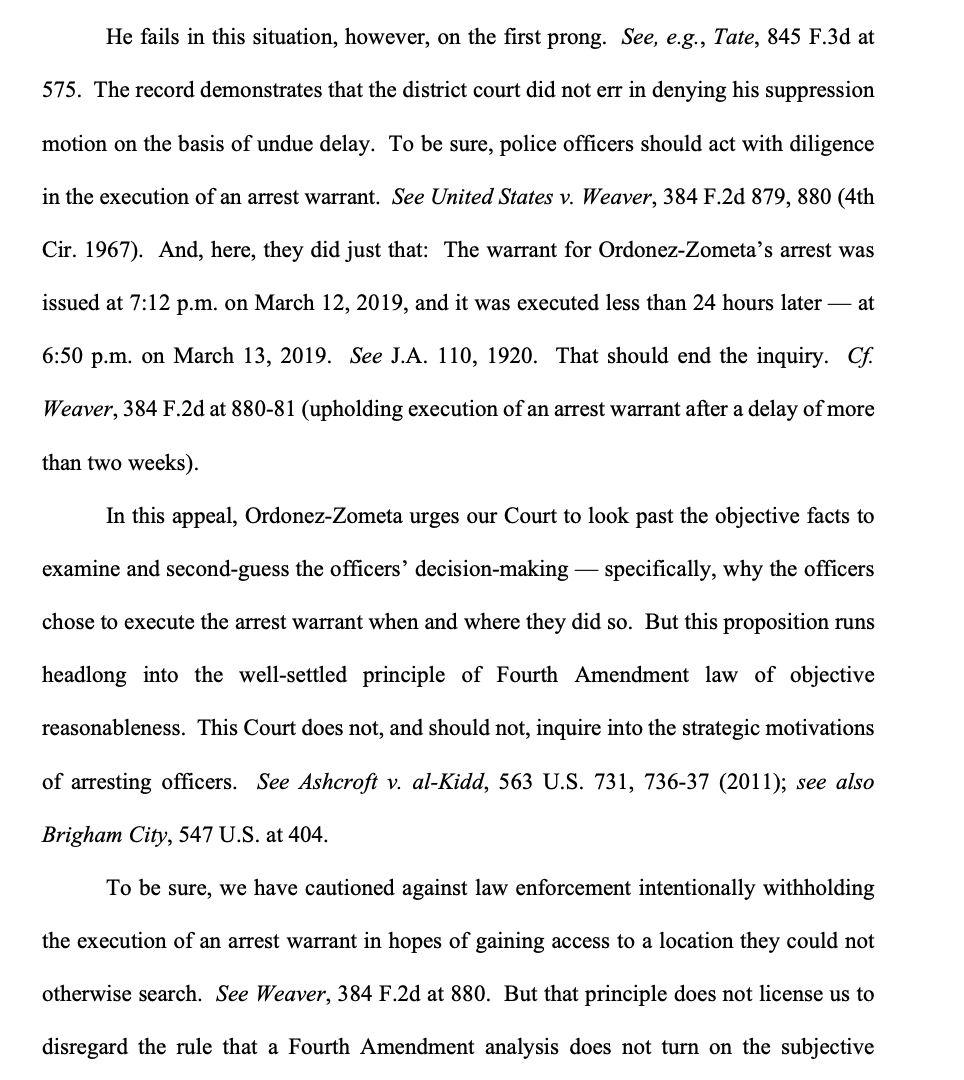 He fails in this situation, however, on the first prong. See, e.g., Tate, 845 F.3d at 575. The record demonstrates that the district court did not err in denying his suppression motion on the basis of undue delay. To be sure, police officers should act with diligence in the execution of an arrest warrant. See United States v. Weaver, 384 F.2d 879, 880 (4th Cir. 1967). And, here, they did just that: The warrant for Ordonez-Zometa's arrest was issued at 7:12 p.m. on March 12, 2019, and it was executed less than 24 hours later — at 6:50 p.m. on March 13, 2019. See J.A. 110, 1920. That should end the inquiry. Cf. Weaver, 384 F.2d at 880-81 (upholding execution of an arrest warrant after a delay of more than two weeks).

In this appeal, Ordonez-Zometa urges our Court to look past the objective facts to examine and second-guess the officers' decision-making — specifically, why the officers chose to execute the arrest warrant when and where they did so. But this proposition runs headlong into the well-settled principle of Fourth Amendment law of objective reasonableness. This Court does not, and should not, inquire into the strategic motivations of arresting officers. See Ashcroft v. al-Kidd, 563 U.S. 731, 736-37 (2011); see also Brigham City, 547 U.S. at 404.

To be sure, we have cautioned against law enforcement intentionally withholding the execution of an arrest warrant in hopes of gaining access to a location they could not otherwise search. See Weaver, 384 F.2d at 880. But that principle does not license us to disregard the rule that a Fourth Amendment analysis does not turn on the subjective